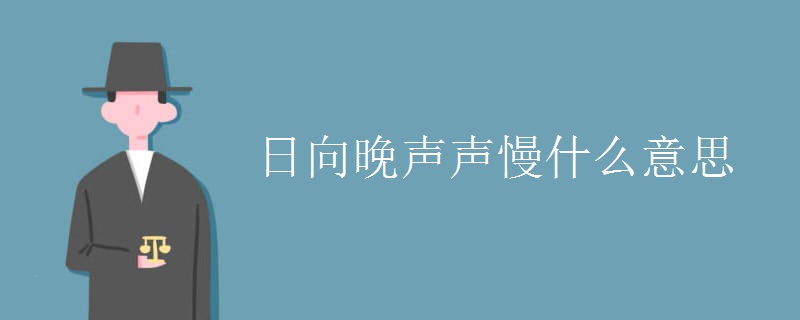 日向晚声声慢什么意思